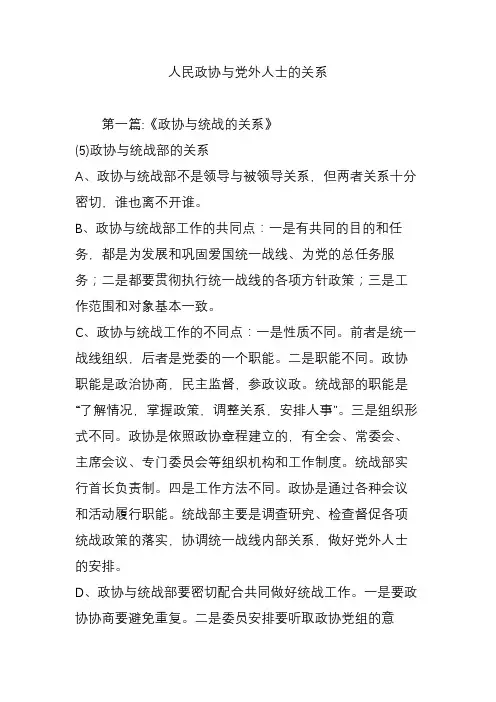 人民政协与党外人士的关系

第一篇:《政协与统战的关系》

(5)政协与统战部的关系

A、政协与统战部不是领导与被领导关系，但两者关系十分密切，谁也离不开谁。

B、政协与统战部工作的共同点：一是有共同的目的和任务，都是为发展和巩固爱国统一战线、为党的总任务服务；二是都要贯彻执行统一战线的各项方针政策；三是工作范围和对象基本一致。

C、政协与统战工作的不同点：一是性质不同。前者是统一战线组织，后者是党委的一个职能。二是职能不同。政协职能是政治协商，民主监督，参政议政。统战部的职能是“了解情况，掌握政策，调整关系，安排人事”。三是组织形式不同。政协是依照政协章程建立的，有全会、常委会、主席会议、专门委员会等组织机构和工作制度。统战部实行首长负责制。四是工作方法不同。政协是通过各种会议和活动履行职能。统战部主要是调查研究、检查督促各项统战政策的落实，协调统一战线内部关系，做好党外人士的安排。

D、政协与统战部要密切配合共同做好统战工作。一是要政协协商要避免重复。二是委员安排要听取政协党组的意